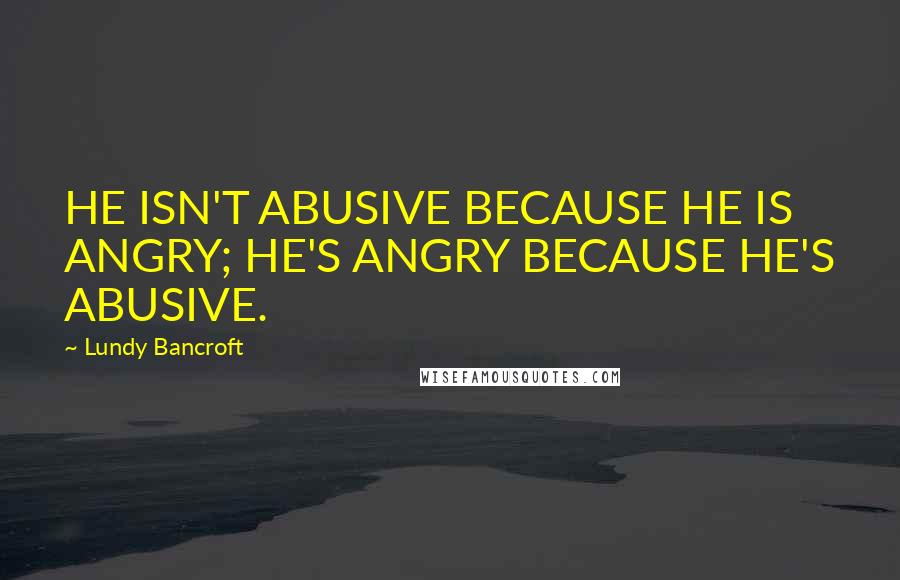 HE ISN'T ABUSIVE BECAUSE HE IS ANGRY; HE'S ANGRY BECAUSE HE'S ABUSIVE.

~ Lundy Bancroft

WISEFAMOUSQUOTES.COM